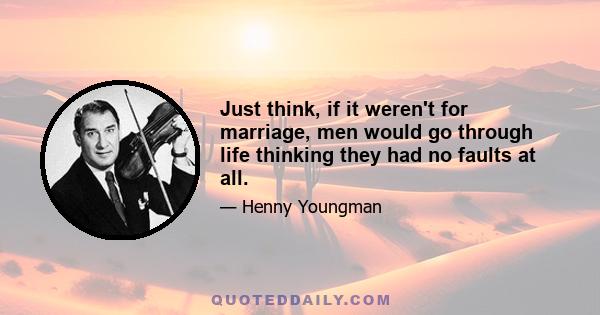 Just think, if it weren't for marriage, men would go through life thinking they had no faults at all.

— Henny Youngman

QUOTEDDAILY.COM